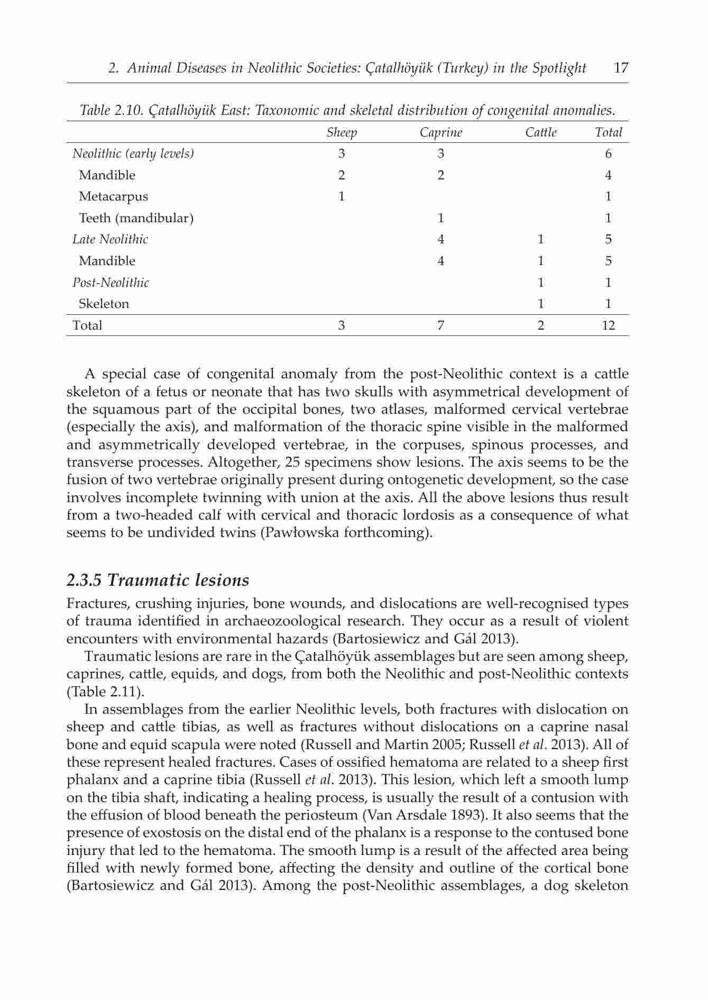 2. Animal Diseases in Neolithic Societies: Çatalhöyük (Turkey) in the Spotlight 17

Table 2.10. Çatalhöyük East: Taxonomic and skeletal distribution of congenital anomalies.

| | Sheep | Caprine | Cattle | Total |
|---|---|---|---|---|
| Neolithic (early levels) | 3 | 3 | | 6 |
| Mandible | 2 | 2 | | 4 |
| Metacarpus | 1 | | | 1 |
| Teeth (mandibular) | | 1 | | 1 |
| Late Neolithic | | 4 | 1 | 5 |
| Mandible | | 4 | 1 | 5 |
| Post-Neolithic | | | 1 | 1 |
| Skeleton | | | 1 | 1 |
| Total | 3 | 7 | 2 | 12 |

A special case of congenital anomaly from the post-Neolithic context is a cattle skeleton of a fetus or neonate that has two skulls with asymmetrical development of the squamous part of the occipital bones, two atlases, malformed cervical vertebrae (especially the axis), and malformation of the thoracic spine visible in the malformed and asymmetrically developed vertebrae, in the corpuses, spinous processes, and transverse processes. Altogether, 25 specimens show lesions. The axis seems to be the fusion of two vertebrae originally present during ontogenetic development, so the case involves incomplete twinning with union at the axis. All the above lesions thus result from a two-headed calf with cervical and thoracic lordosis as a consequence of what seems to be undivided twins (Pawłowska forthcoming).

2.3.5 Traumatic lesions

Fractures, crushing injuries, bone wounds, and dislocations are well-recognised types of trauma identified in archaeozoological research. They occur as a result of violent encounters with environmental hazards (Bartosiewicz and Gál 2013).

Traumatic lesions are rare in the Çatalhöyük assemblages but are seen among sheep, caprines, cattle, equids, and dogs, from both the Neolithic and post-Neolithic contexts (Table 2.11).

In assemblages from the earlier Neolithic levels, both fractures with dislocation on sheep and cattle tibias, as well as fractures without dislocations on a caprine nasal bone and equid scapula were noted (Russell and Martin 2005; Russell et al. 2013). All of these represent healed fractures. Cases of ossified hematoma are related to a sheep first phalanx and a caprine tibia (Russell et al. 2013). This lesion, which left a smooth lump on the tibia shaft, indicating a healing process, is usually the result of a contusion with the effusion of blood beneath the periosteum (Van Arsdale 1893). It also seems that the presence of exostosis on the distal end of the phalanx is a response to the contused bone injury that led to the hematoma. The smooth lump is a result of the affected area being filled with newly formed bone, affecting the density and outline of the cortical bone (Bartosiewicz and Gál 2013). Among the post-Neolithic assemblages, a dog skeleton